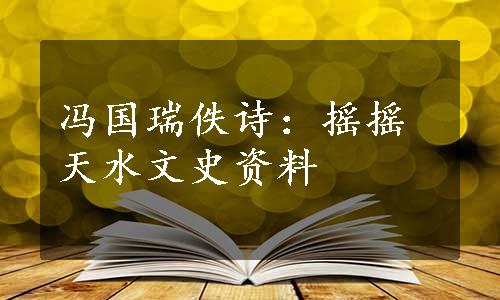 冯国瑞佚诗：摇摇
天水文史资料